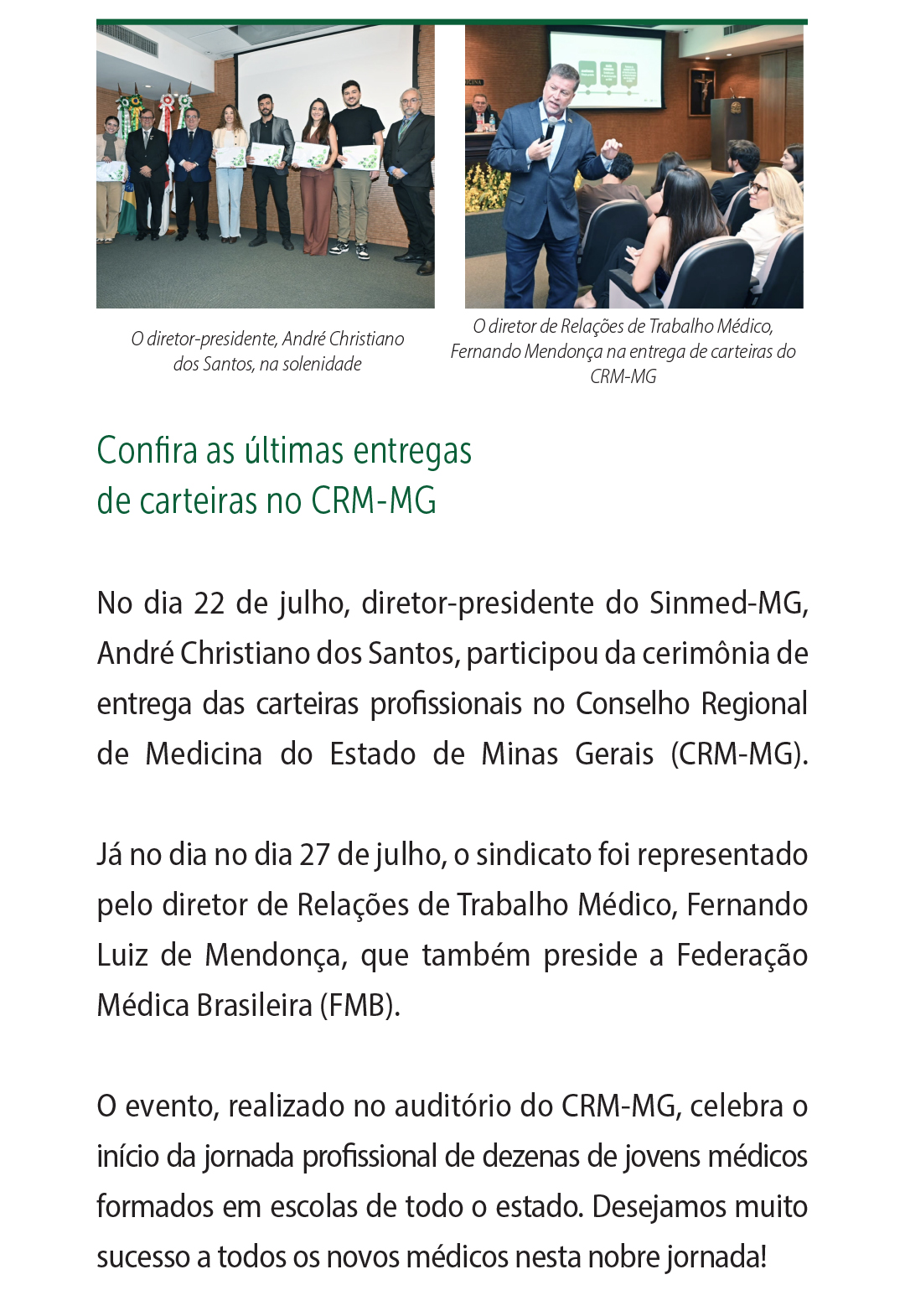 O diretor-presidente, André Christiano dos Santos, na solenidade

O diretor de Relações de Trabalho Médico, Fernando Mendonça na entrega de carteiras do CRM-MG

Confira as últimas entregas
de carteiras no CRM-MG

No dia 22 de julho, diretor-presidente do Sinmed-MG, André Christiano dos Santos, participou da cerimônia de entrega das carteiras profissionais no Conselho Regional de Medicina do Estado de Minas Gerais (CRM-MG).

Já no dia no dia 27 de julho, o sindicato foi representado pelo diretor de Relações de Trabalho Médico, Fernando Luiz de Mendonça, que também preside a Federação Médica Brasileira (FMB).

O evento, realizado no auditório do CRM-MG, celebra o início da jornada profissional de dezenas de jovens médicos formados em escolas de todo o estado. Desejamos muito sucesso a todos os novos médicos nesta nobre jornada!